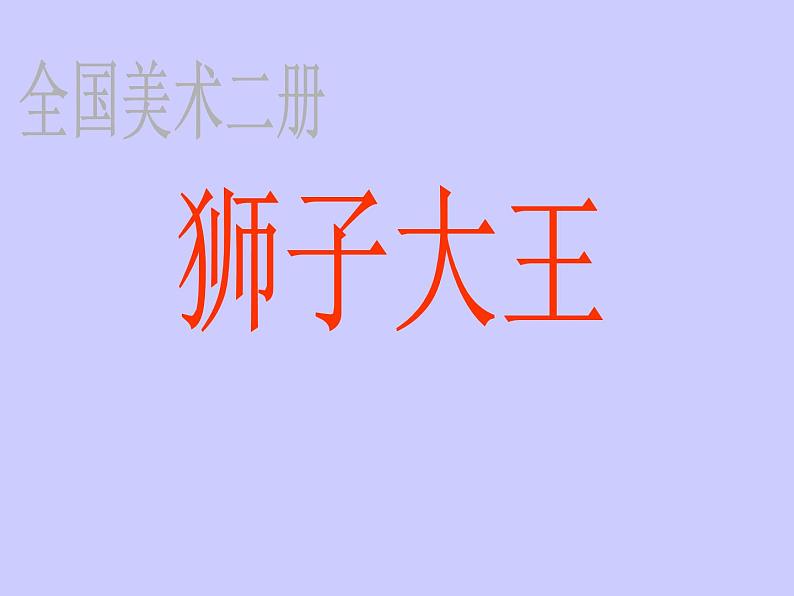 全国美术二册

狮子大王